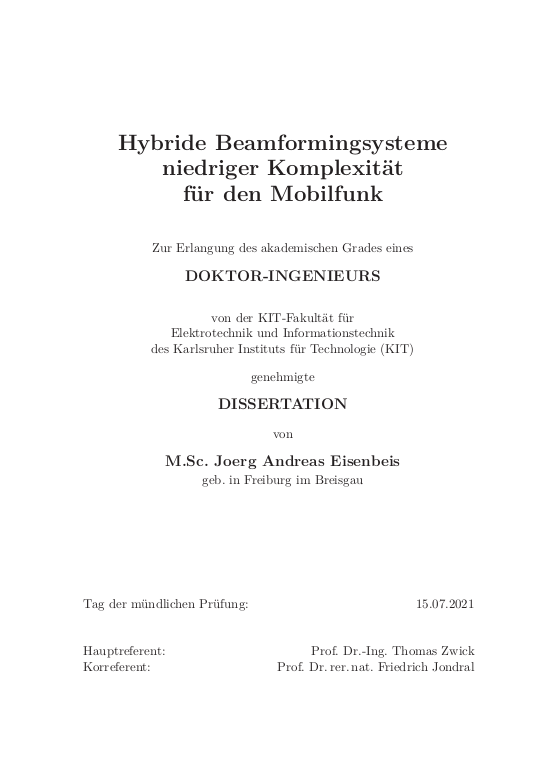 Hybride Beamformingsysteme niedriger Komplexität für den Mobilfunk

Zur Erlangung des akademischen Grades eines

DOKTOR-INGENIEURS

von der KIT-Fakultät für Elektrotechnik und Informationstechnik des Karlsruher Instituts für Technologie (KIT)

genehmigte

DISSERTATION

von

M.Sc. Joerg Andreas Eisenbeis
geb. in Freiburg im Breisgau

Tag der mündlichen Prüfung: 15.07.2021

Hauptreferent: Prof. Dr.-Ing. Thomas Zwick
Korreferent: Prof. Dr. rer. nat. Friedrich Jondral